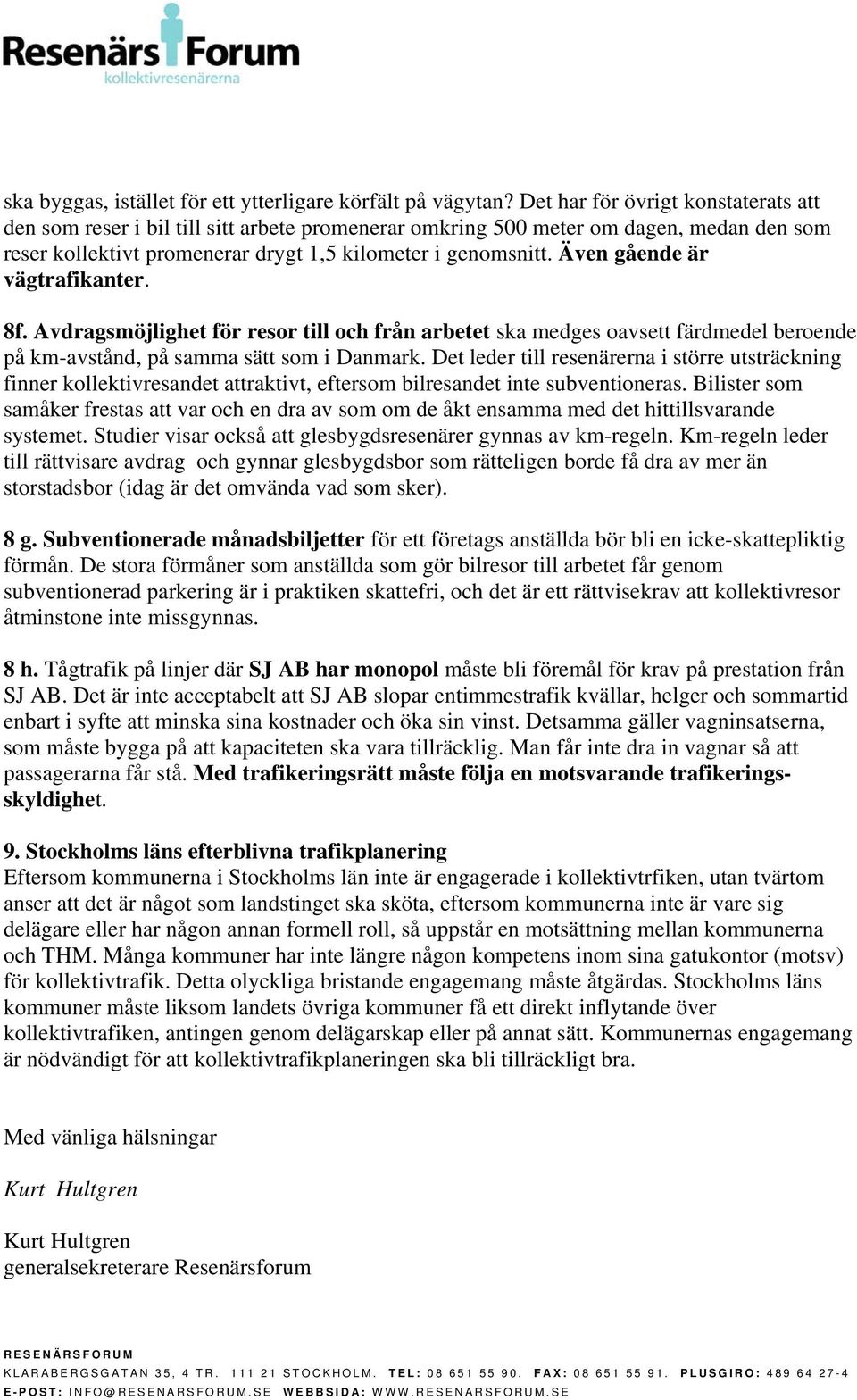 Resenärs Forum
kollektivresenärerna

ska byggas, istället för ett ytterligare körfält på vägytan? Det har för övrigt konstaterats att den som reser i bil till sitt arbete promenerar omkring 500 meter om dagen, medan den som reser kollektivt promenerar drygt 1,5 kilometer i genomsnitt. Även gående är vägtrafikanter.

8f. Avdragsmöjlighet för resor till och från arbetet ska medges oavsett färdmedel beroende på km-avstånd, på samma sätt som i Danmark. Det leder till resenärerna i större utsträckning finner kollektivresandet attraktivt, eftersom bilresandet inte subventioneras. Bilister som samåker frestas att var och en dra av som om de åkt ensamma med det hittillsvarande systemet. Studier visar också att glesbygdsresenärer gynnas av km-regeln. Km-regeln leder till rättvisare avdrag och gynnar glesbygdsbor som rätteligen borde få dra av mer än storstadsbor (idag är det omvända vad som sker).

8 g. Subventionerade månadsbiljetter för ett företags anställda bör bli en icke-skattepliktig förmån. De stora förmåner som anställda som gör bilresor till arbetet får genom subventionerad parkering är i praktiken skattefri, och det är ett rättvisekrav att kollektivresor åtminstone inte missgynnas.

8 h. Tågtrafik på linjer där SJ AB har monopol måste bli föremål för krav på prestation från SJ AB. Det är inte acceptabelt att SJ AB slopar entimmestrafik kvällar, helger och sommartid enbart i syfte att minska sina kostnader och öka sin vinst. Detsamma gäller vagninsatserna, som måste bygga på att kapaciteten ska vara tillräcklig. Man får inte dra in vagnar så att passagerarna får stå. Med trafikeringsrätt måste följa en motsvarande trafikeringsskyldighet.

9. Stockholms läns efterblivna trafikplanering
Eftersom kommunerna i Stockholms län inte är engagerade i kollektivtrfiken, utan tvärtom anser att det är något som landstinget ska sköta, eftersom kommunerna inte är vare sig delägare eller har någon annan formell roll, så uppstår en motsättning mellan kommunerna och THM. Många kommuner har inte längre någon kompetens inom sina gatukontor (motsv) för kollektivtrafik. Detta olyckliga bristande engagemang måste åtgärdas. Stockholms läns kommuner måste liksom landets övriga kommuner få ett direkt inflytande över kollektivtrafiken, antingen genom delägarskap eller på annat sätt. Kommunernas engagemang är nödvändigt för att kollektivtrafikplaneringen ska bli tillräckligt bra.

Med vänliga hälsningar

Kurt Hultgren

Kurt Hultgren
generalsekreterare Resenärsforum

RESENÄRSFORUM
KLARABERGSGATAN 35, 4 TR. 111 21 STOCKHOLM. TEL: 08 651 55 90. FAX: 08 651 55 91. PLUSGIRO: 489 64 27-4
E-POST: INFO@RESENARSFORUM.SE WEBBSIDA: WWW.RESENARSFORUM.SE